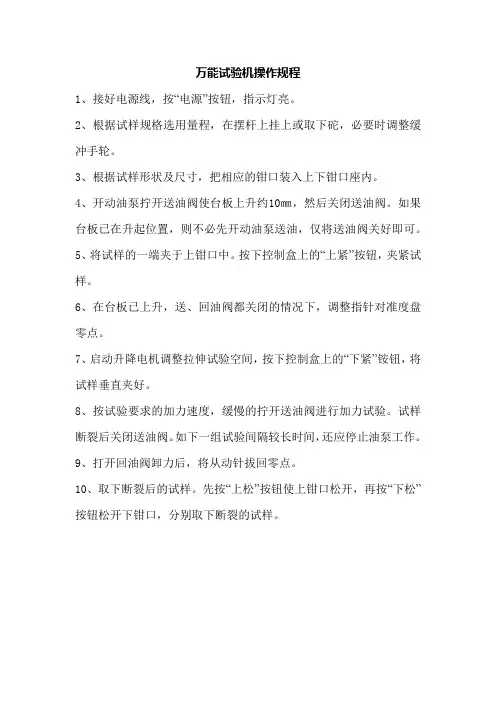 万能试验机操作规程

1、接好电源线，按“电源”按钮，指示灯亮。

2、根据试样规格选用量程，在摆杆上挂上或取下砣，必要时调整缓冲手轮。

3、根据试样形状及尺寸，把相应的钳口装入上下钳口座内。

4、开动油泵拧开送油阀使台板上升约10mm，然后关闭送油阀。如果台板已在升起位置，则不必先开动油泵送油，仅将送油阀关好即可。

5、将试样的一端夹于上钳口中。按下控制盒上的“上紧”按钮，夹紧试样。

6、在台板已上升，送、回油阀都关闭的情况下，调整指针对准度盘零点。

7、启动升降电机调整拉伸试验空间，按下控制盒上的“下紧”铵钮，将试样垂直夹好。

8、按试验要求的加力速度，缓慢的拧开送油阀进行加力试验。试样断裂后关闭送油阀。如下一组试验间隔较长时间，还应停止油泵工作。

9、打开回油阀卸力后，将从动针拔回零点。

10、取下断裂后的试样。先按“上松”按钮使上钳口松开，再按“下松”按钮松开下钳口，分别取下断裂的试样。